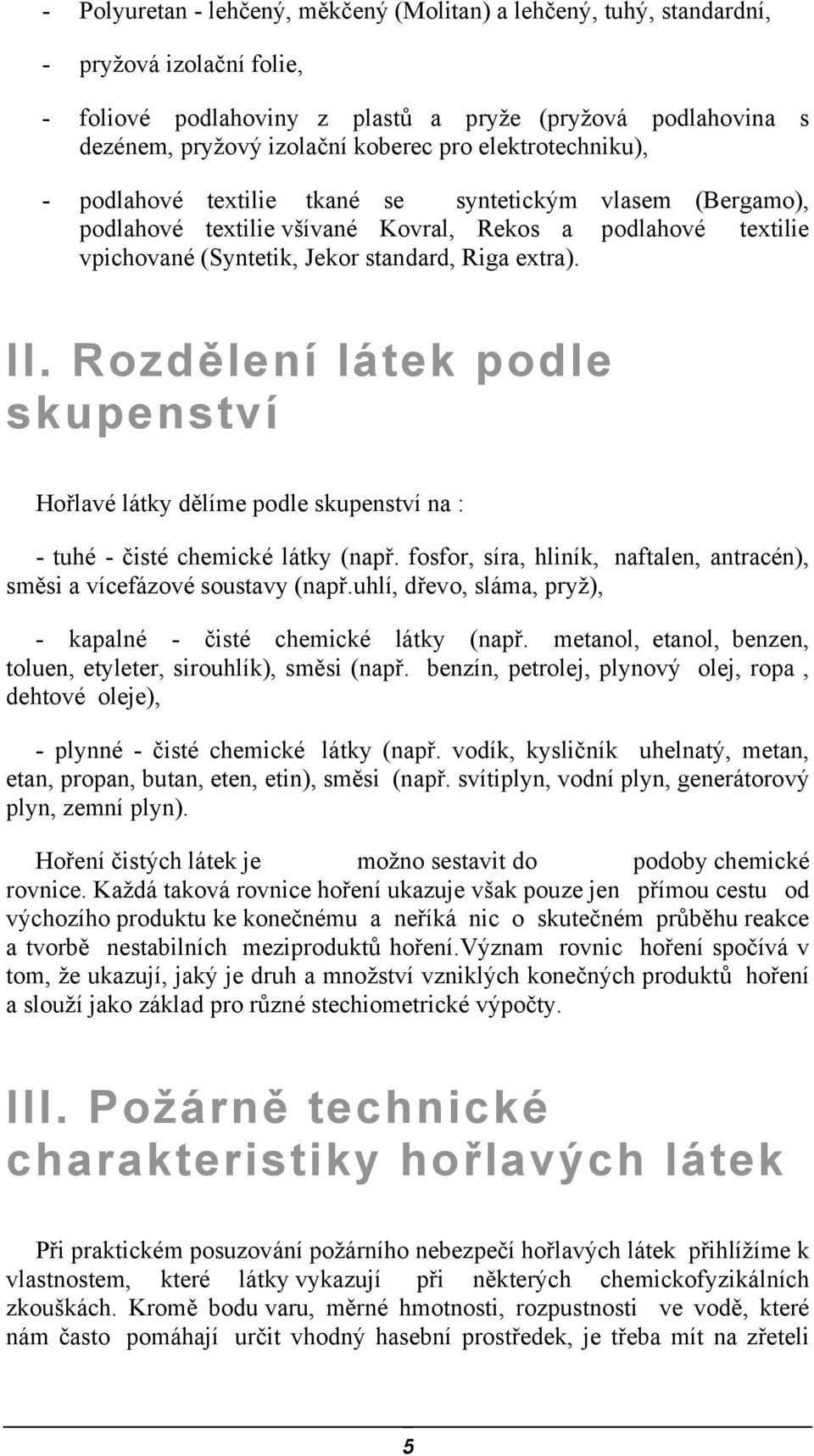 - Polyuretan - lehčený, měkčený (Molitan) a lehčený, tuhý, standardní,

- pryžová izolační folie,

- foliové podlahoviny z plastů a pryže (pryžová podlahovina s dezénem, pryžový izolační koberec pro elektrotechniku),

- podlahové textilie tkané se syntetickým vlasem (Bergamo), podlahové textilie všívané Kovral, Rekos a podlahové textilie vpichované (Syntetik, Jekor standard, Riga extra).

II. Rozdělení látek podle skupenství

Hořlavé látky dělíme podle skupenství na :

- tuhé - čisté chemické látky (např. fosfor, síra, hliník, naftalen, antracén), směsi a vícefázové soustavy (např.uhlí, dřevo, sláma, pryž),

- kapalné - čisté chemické látky (např. metanol, etanol, benzen, toluen, etyleter, sirouhlík), směsi (např. benzín, petrolej, plynový olej, ropa , dehtové oleje),

- plynné - čisté chemické látky (např. vodík, kysličník uhelnatý, metan, etan, propan, butan, eten, etin), směsi (např. svítiplyn, vodní plyn, generátorový plyn, zemní plyn).

Hoření čistých látek je možno sestavit do podoby chemické rovnice. Každá taková rovnice hoření ukazuje však pouze jen přímou cestu od výchozího produktu ke konečnému a neříká nic o skutečném průběhu reakce a tvorbě nestabilních meziproduktů hoření.Význam rovnic hoření spočívá v tom, že ukazují, jaký je druh a množství vzniklých konečných produktů hoření a slouží jako základ pro různé stechiometrické výpočty.

III. Požárně technické charakteristiky hořlavých látek

Při praktickém posuzování požárního nebezpečí hořlavých látek přihlížíme k vlastnostem, které látky vykazují při některých chemickofyzikálních zkouškách. Kromě bodu varu, měrné hmotnosti, rozpustnosti ve vodě, které nám často pomáhají určit vhodný hasební prostředek, je třeba mít na zřeteli

5